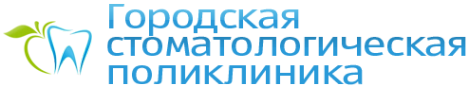 Городская стоматологическая поликлиника